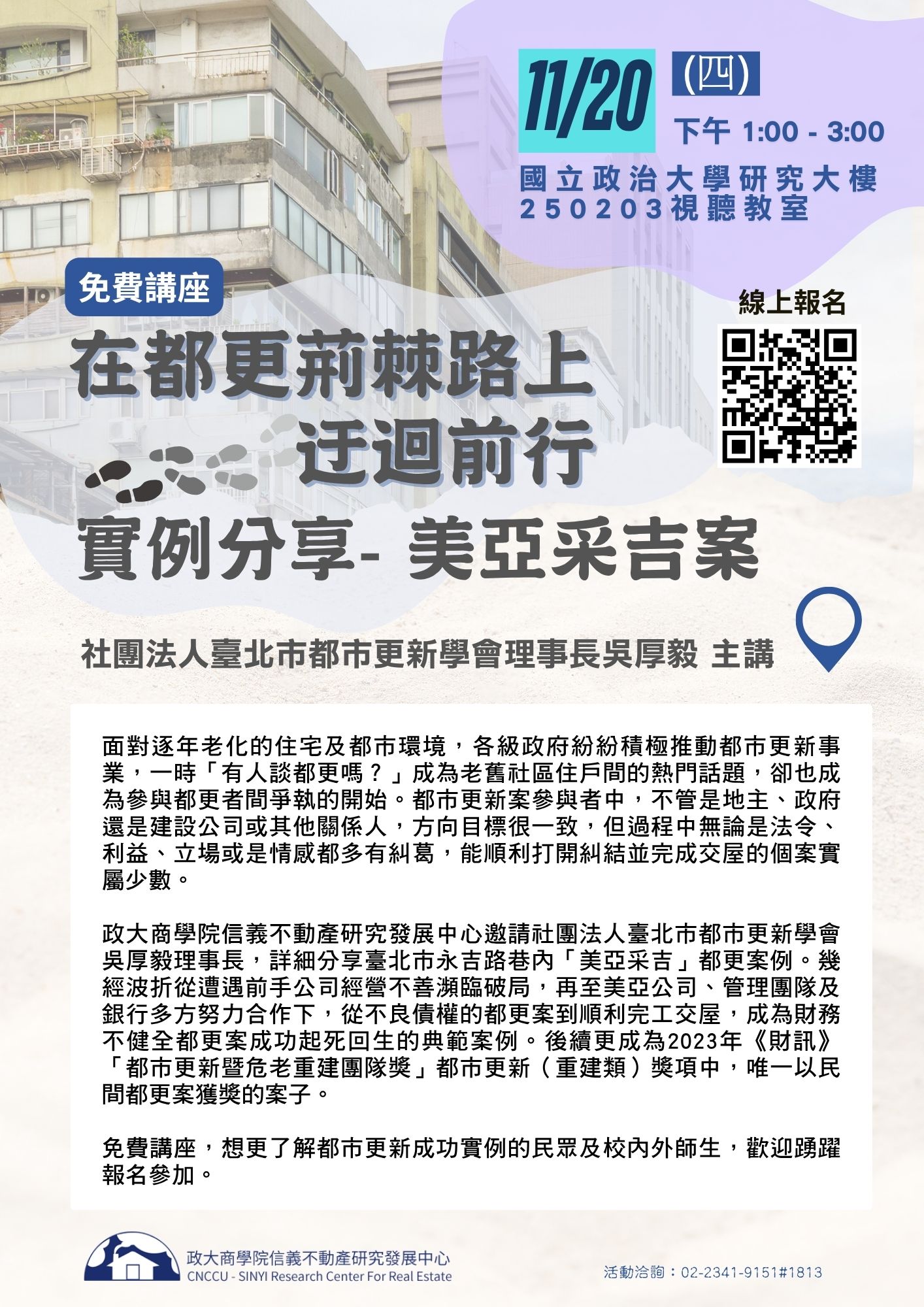 11/20 (四)
下午 1:00 - 3:00
國立政治大學研究大樓
250203視聽教室

免費講座

線上報名

在都更荊棘路上
迂迴前行
實例分享- 美亞采吉案

社團法人臺北市都市更新學會理事長吳厚毅 主講

面對逐年老化的住宅及都市環境，各級政府紛紛積極推動都市更新事業，一時「有人談都更嗎？」成為老舊社區住戶間的熱門話題，卻也成為參與都更者間爭執的開始。都市更新案參與者中，不管是地主、政府還是建設公司或其他關係人，方向目標很一致，但過程中無論是法令、利益、立場或是情感都多有糾葛，能順利打開糾結並完成交屋的個案實屬少數。

政大商學院信義不動產研究發展中心邀請社團法人臺北市都市更新學會吳厚毅理事長，詳細分享臺北市永吉路巷內「美亞采吉」都更案例。幾經波折從遭遇前手公司經營不善瀕臨破局，再至美亞公司、管理團隊及銀行多方努力合作下，從不良債權的都更案到順利完工交屋，成為財務不健全都更案成功起死回生的典範案例。後續更成為2023年《財訊》「都市更新暨危老重建團隊獎」都市更新（重建類）獎項中，唯一以民間都更案獲獎的案子。

免費講座，想更了解都市更新成功實例的民眾及校內外師生，歡迎踴躍報名參加。

政大商學院信義不動產研究發展中心
CNCCU - SINYI Research Center For Real Estate

活動洽詢：02-2341-9151#1813